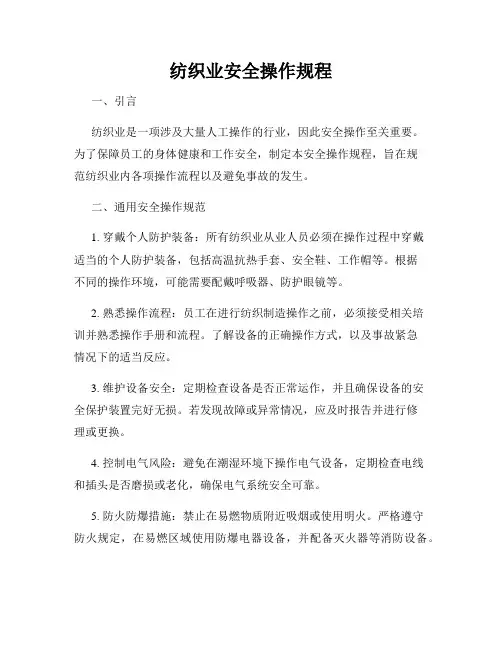 纺织业安全操作规程

一、引言

纺织业是一项涉及大量人工操作的行业，因此安全操作至关重要。为了保障员工的身体健康和工作安全，制定本安全操作规程，旨在规范纺织业内各项操作流程以及避免事故的发生。

二、通用安全操作规范

1. 穿戴个人防护装备：所有纺织业从业人员必须在操作过程中穿戴适当的个人防护装备，包括高温抗热手套、安全鞋、工作帽等。根据不同的操作环境，可能需要配戴呼吸器、防护眼镜等。

2. 熟悉操作流程：员工在进行纺织制造操作之前，必须接受相关培训并熟悉操作手册和流程。了解设备的正确操作方式，以及事故紧急情况下的适当反应。

3. 维护设备安全：定期检查设备是否正常运作，并且确保设备的安全保护装置完好无损。若发现故障或异常情况，应及时报告并进行修理或更换。

4. 控制电气风险：避免在潮湿环境下操作电气设备，定期检查电线和插头是否磨损或老化，确保电气系统安全可靠。

5. 防火防爆措施：禁止在易燃物质附近吸烟或使用明火。严格遵守防火规定，在易燃区域使用防爆电器设备，并配备灭火器等消防设备。